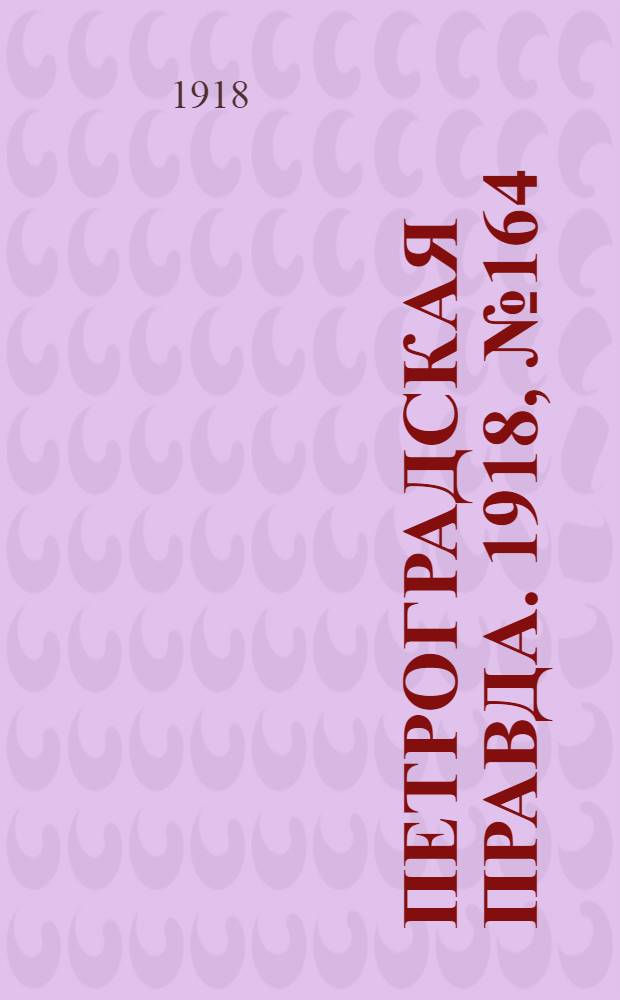 1918

ПЕТРОГРАДСКАЯ ПРАВДА. 1918, №164